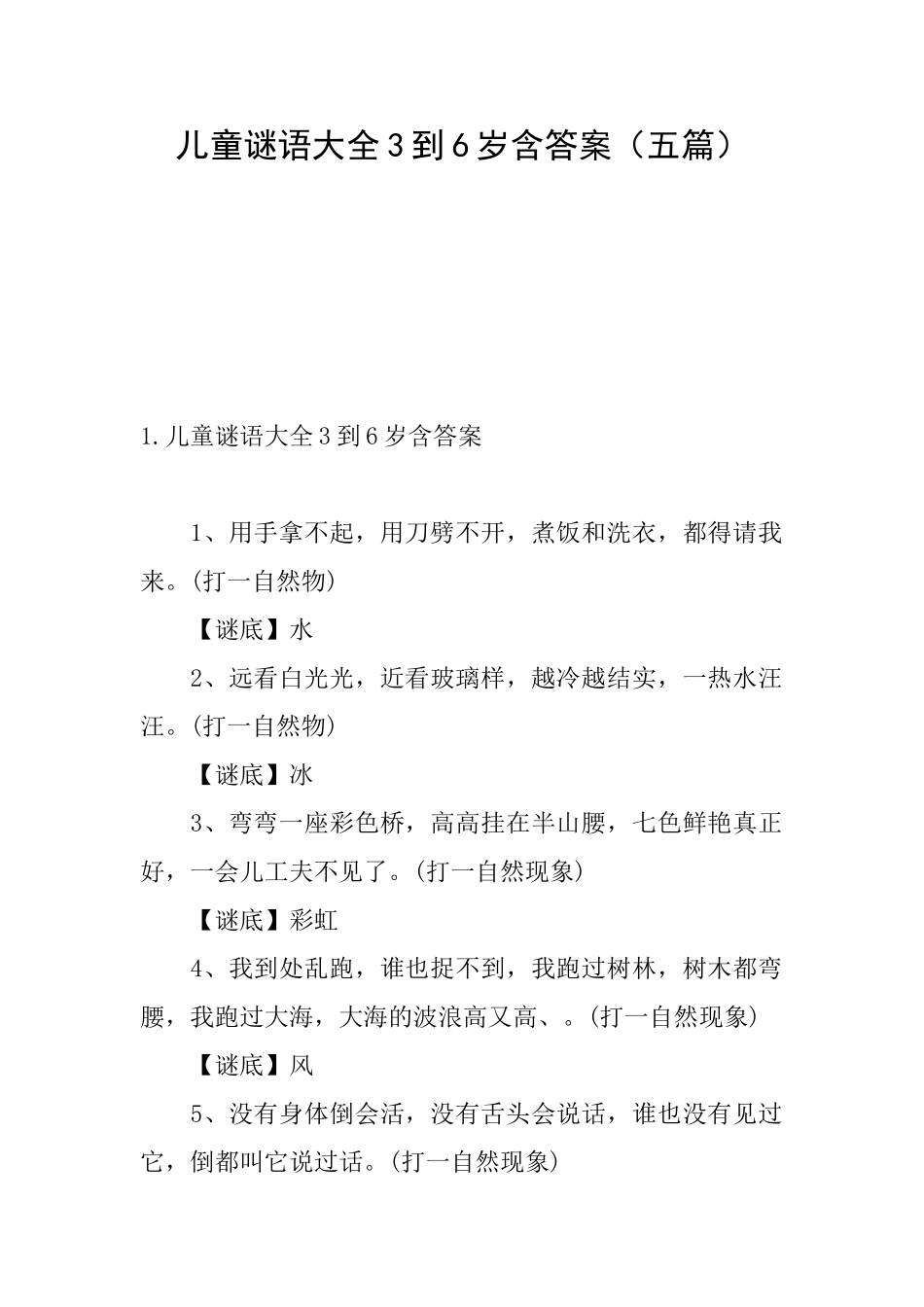 儿童谜语大全3到6岁含答案（五篇）

1.儿童谜语大全3到6岁含答案

1、用手拿不起，用刀劈不开，煮饭和洗衣，都得请我来。(打一自然物)

【谜底】水

2、远看白光光，近看玻璃样，越冷越结实，一热水汪汪。(打一自然物)

【谜底】冰

3、弯弯一座彩色桥，高高挂在半山腰，七色鲜艳真正好，一会儿工夫不见了。(打一自然现象)

【谜底】彩虹

4、我到处乱跑，谁也捉不到，我跑过树林，树木都弯腰，我跑过大海，大海的波浪高又高、。(打一自然现象)

【谜底】风

5、没有身体倒会活，没有舌头会说话，谁也没有见过它，倒都叫它说过话。(打一自然现象)